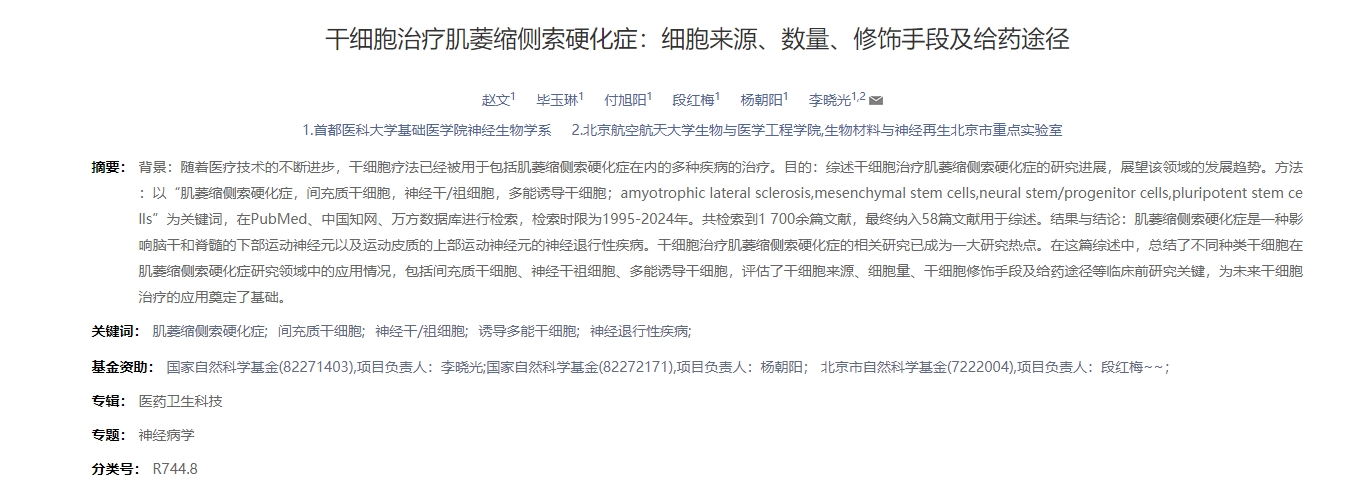 干细胞治疗肌萎缩侧索硬化症：细胞来源、数量、修饰手段及给药途径

赵文$^1$ 毕玉琳$^1$ 付旭阳$^1$ 段红梅$^1$ 杨朝阳$^1$ 李晓光$^{1,2}$

1.首都医科大学基础医学院神经生物学系 2.北京航空航天大学生物与医学工程学院,生物材料与神经再生北京市重点实验室

摘要： 背景：随着医疗技术的不断进步，干细胞疗法已经被用于包括肌萎缩侧索硬化症在内的多种疾病的治疗。目的：综述干细胞治疗肌萎缩侧索硬化症的研究进展，展望该领域的发展趋势。方法：以“肌萎缩侧索硬化症，间充质干细胞，神经干/祖细胞，多能诱导干细胞；amyotrophic lateral sclerosis,mesenchymal stem cells,neural stem/progenitor cells,pluripotent stem cells”为关键词，在PubMed、中国知网、万方数据库进行检索，检索时限为1995-2024年。共检索到1 700余篇文献，最终纳入58篇文献用于综述。结果与结论：肌萎缩侧索硬化症是一种影响脑干和脊髓的下部运动神经元以及运动皮质的上部运动神经元的神经退行性疾病。干细胞治疗肌萎缩侧索硬化症的相关研究已成为一大研究热点。在这篇综述中，总结了不同种类干细胞在肌萎缩侧索硬化症研究领域中的应用情况，包括间充质干细胞、神经干祖细胞、多能诱导干细胞，评估了干细胞来源、细胞量、干细胞修饰手段及给药途径等临床前研究关键，为未来干细胞治疗的应用奠定了基础。

关键词： 肌萎缩侧索硬化症; 间充质干细胞; 神经干/祖细胞; 诱导多能干细胞; 神经退行性疾病;

基金资助： 国家自然科学基金(82271403),项目负责人：李晓光;国家自然科学基金(82272171),项目负责人：杨朝阳; 北京市自然科学基金(7222004),项目负责人：段红梅~~;

专辑： 医药卫生科技

专题： 神经病学

分类号： R744.8